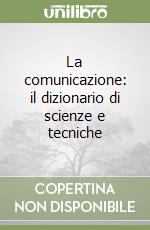 unilibro

La comunicazione: il dizionario di scienze e tecniche

COPERTINA NON DISPONIBILE